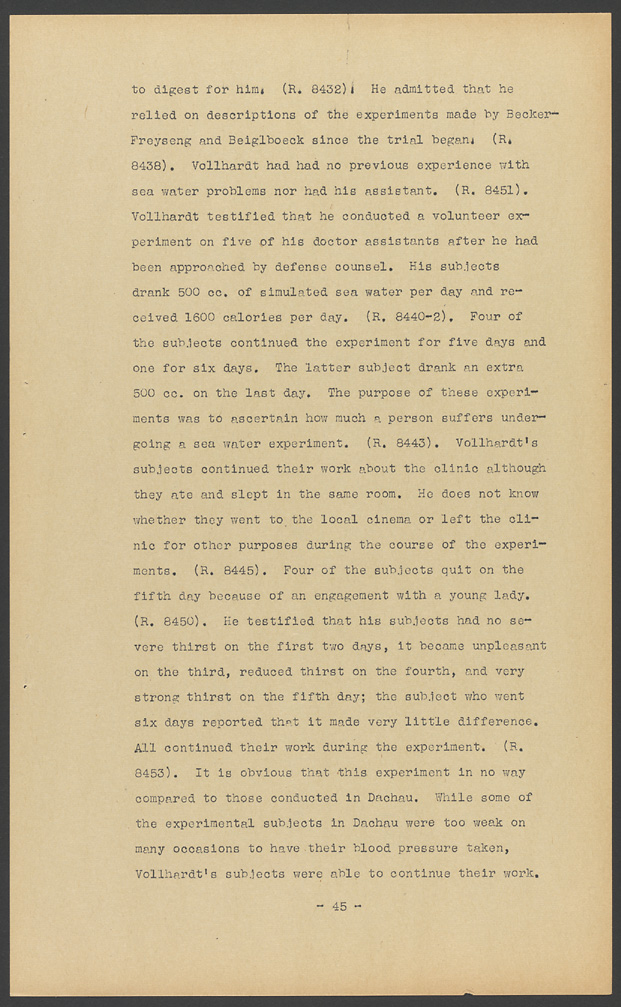 to digest for him. (R. 8432). He admitted that he relied on descriptions of the experiments made by Becker-Freyseng and Beiglboeck since the trial began. (R. 8438). Vollhardt had had no previous experience with sea water problems nor had his assistant. (R. 8451). Vollhardt testified that he conducted a volunteer experiment on five of his doctor assistants after he had been approached by defense counsel. His subjects drank 500 cc. of simulated sea water per day and received 1600 calories per day. (R. 8440-2). Four of the subjects continued the experiment for five days and one for six days. The latter subject drank an extra 500 cc. on the last day. The purpose of these experiments was to ascertain how much a person suffers undergoing a sea water experiment. (R. 8443). Vollhardt's subjects continued their work about the clinic although they ate and slept in the same room. He does not know whether they went to the local cinema or left the clinic for other purposes during the course of the experiments. (R. 8445). Four of the subjects quit on the fifth day because of an engagement with a young lady. (R. 8450). He testified that his subjects had no severe thirst on the first two days, it became unpleasant on the third, reduced thirst on the fourth, and very strong thirst on the fifth day; the subject who went six days reported that it made very little difference. All continued their work during the experiment. (R. 8453). It is obvious that this experiment in no way compared to those conducted in Dachau. While some of the experimental subjects in Dachau were too weak on many occasions to have their blood pressure taken, Vollhardt's subjects were able to continue their work.

- 45 -